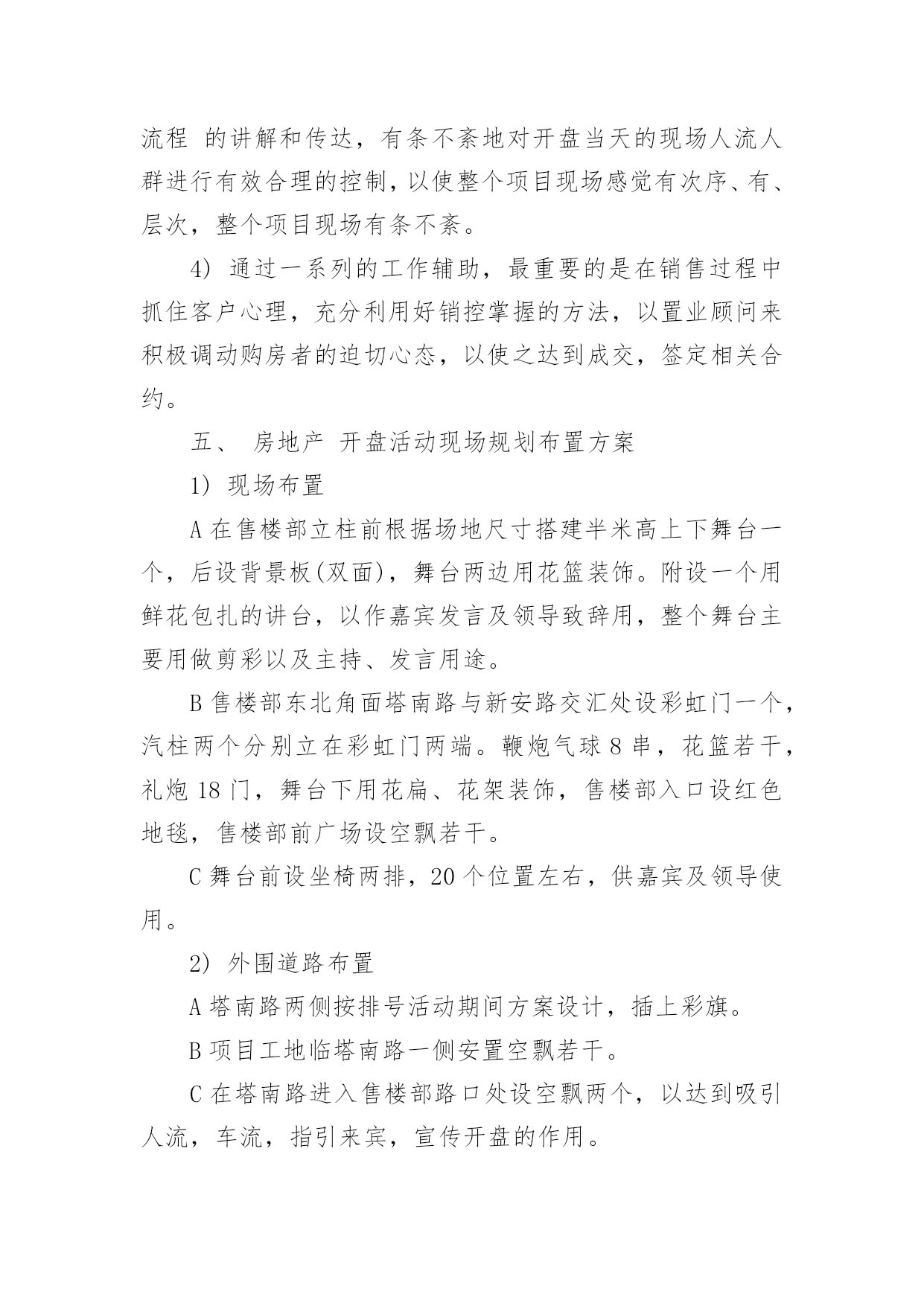 流程 的讲解和传达，有条不紊地对开盘当天的现场人流人群进行有效合理的控制，以使整个项目现场感觉有次序、有、层次，整个项目现场有条不紊。

4) 通过一系列的工作辅助，最重要的是在销售过程中抓住客户心理，充分利用好销控掌握的方法，以置业顾问来积极调动购房者的迫切心态，以使之达到成交，签定相关合约。

五、 房地产 开盘活动现场规划布置方案

1) 现场布置

A 在售楼部立柱前根据场地尺寸搭建半米高上下舞台一个，后设背景板(双面)，舞台两边用花篮装饰。附设一个用鲜花包扎的讲台，以作嘉宾发言及领导致辞用，整个舞台主要用做剪彩以及主持、发言用途。

B 售楼部东北角面塔南路与新安路交汇处设彩虹门一个，汽柱两个分别立在彩虹门两端。鞭炮气球 8 串，花篮若干，礼炮 18 门，舞台下用花扁、花架装饰，售楼部入口设红色地毯，售楼部前广场设空飘若干。

C 舞台前设坐椅两排，20 个位置左右，供嘉宾及领导使用。

2) 外围道路布置

A 塔南路两侧按排号活动期间方案设计，插上彩旗。

B 项目工地临塔南路一侧安置空飘若干。

C 在塔南路进入售楼部路口处设空飘两个，以达到吸引人流，车流，指引来宾，宣传开盘的作用。